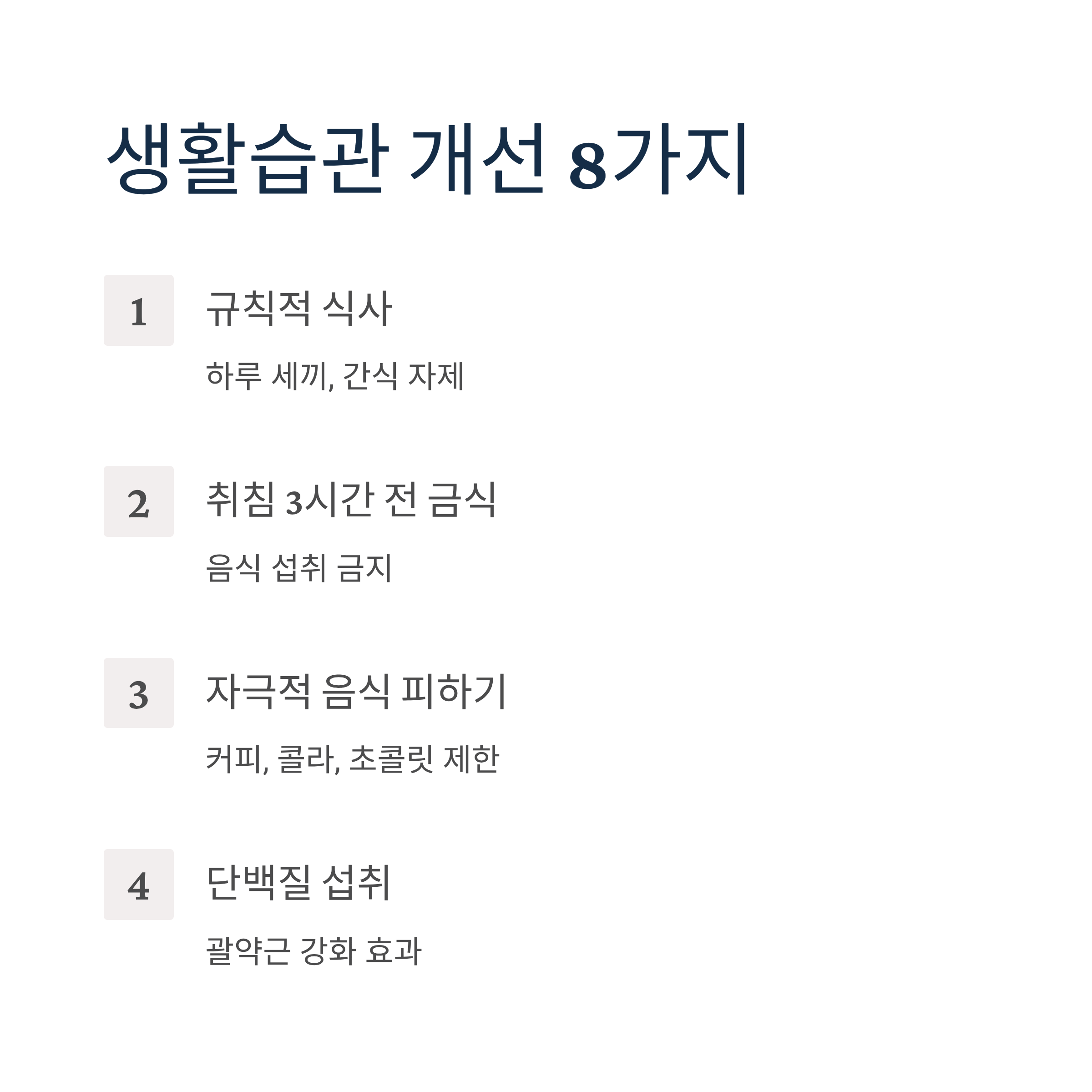 생활습관 개선 8가지

1

규칙적 식사

하루 세끼, 간식 자제

2

취침 3시간 전 금식

음식 섭취 금지

3

자극적 음식 피하기

커피, 콜라, 초콜릿 제한

4

단백질 섭취

괄약근 강화 효과